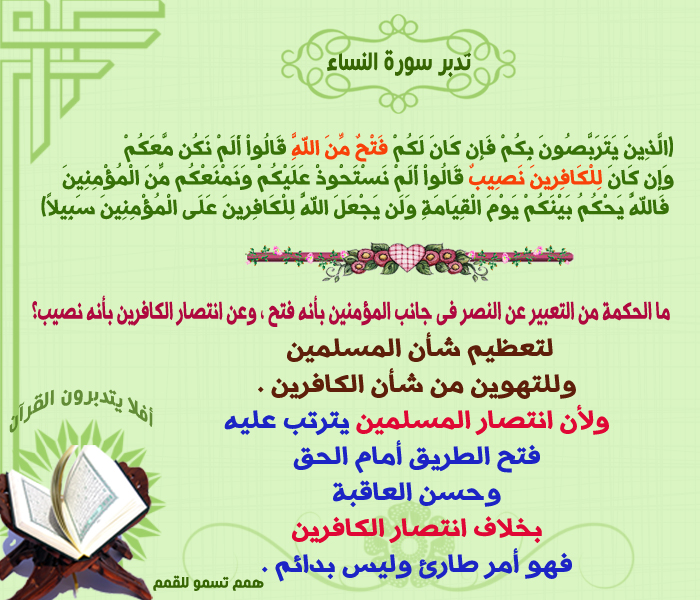 تدبر سورة النساء

(الَّذِينَ يَتَرَبَّصُونَ بِكُمْ فَإِن كَانَ لَكُمْ فَتْحٌ مِّنَ اللّهِ قَالُواْ أَلَمْ نَكُن مَّعَكُمْ وَإِن كَانَ لِلْكَافِرِينَ نَصِيبٌ قَالُواْ أَلَمْ نَسْتَحْوِذْ عَلَيْكُمْ وَنَمْنَعْكُم مِّنَ الْمُؤْمِنِينَ فَاللّهُ يَحْكُمُ بَيْنَكُمْ يَوْمَ الْقِيَامَةِ وَلَن يَجْعَلَ اللّهُ لِلْكَافِرِينَ عَلَى الْمُؤْمِنِينَ سَبِيلاً)

ما الحكمة من التعبير عن النصر فى جانب المؤمنين بأنه فتح ، وعن انتصار الكافرين بأنه نصيب؟

لتعظيم شأن المسلمين
وللتهوين من شأن الكافرين .
ولأن انتصار المسلمين يترتب عليه
فتح الطريق أمام الحق
وحسن العاقبة
بخلاف انتصار الكافرين
فهو أمر طارئ وليس بدائم .

أفلا يتدبرون القرآن

همم تسمو للقمم